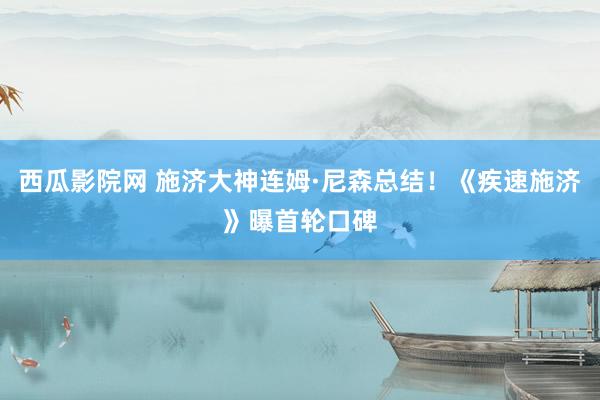 西瓜影院网 施济大神连姆·尼森总结！《疾速施济》曝首轮口碑